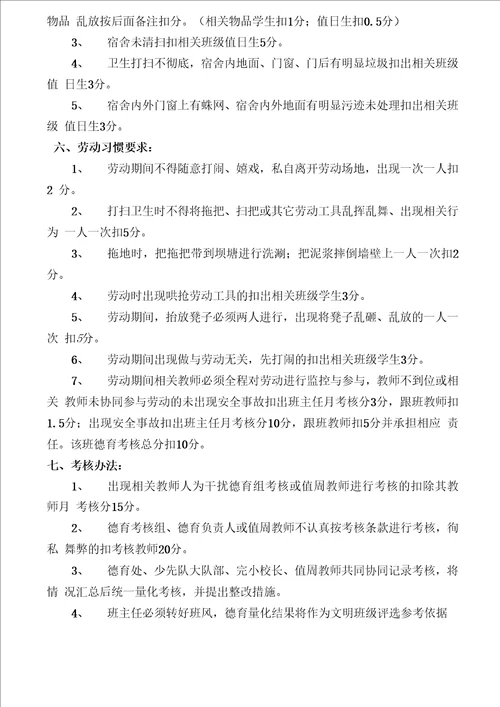 物品 乱放按后面备注扣分。（相关物品学生扣1分；值日生扣0.5分）

3、 宿舍未清扫扣相关班级值日生5分。

4、 卫生打扫不彻底，宿舍内地面、门窗、门后有明显垃圾扣出相关班级值 日生3分。

5、 宿舍内外门窗上有蛛网、宿舍内外地面有明显污迹未处理扣出相关班级 值日生3分。

六、劳动习惯要求：

1、 劳动期间不得随意打闹、嬉戏，私自离开劳动场地，出现一次一人扣2 分。

2、 打扫卫生时不得将拖把、扫把或其它劳动工具乱挥乱舞、出现相关行为 一人一次扣5分。

3、 拖地时，把拖把带到坝塘进行洗涮；把泥浆摔倒墙壁上一人一次扣2分。

4、 劳动时出现哄抢劳动工具的扣出相关班级学生3分。

5、 劳动期间，抬放凳子必须两人进行，出现将凳子乱砸、乱放的一人一次 扣5分。

6、 劳动期间出现做与劳动无关，先打闹的扣出相关班级学生3分。

7、 劳动期间相关教师必须全程对劳动进行监控与参与，教师不到位或相关 教师未协同参与劳动的未出现安全事故扣出班主任月考核分3分，跟班教师扣1.5分；出现安全事故扣出班主任月考核分10分，跟班教师扣5分并承担相应 责任。该班德育考核总分扣10分。

七、考核办法：

1、 出现相关教师人为干扰德育组考核或值周教师进行考核的扣除其教师月 考核分15分。

2、 德育考核组、德育负责人或值周教师不认真按考核条款进行考核，徇私 舞弊的扣考核教师20分。

3、 德育处、少先队大队部、完小校长、值周教师共同协同记录考核，将情 况汇总后统一量化考核，并提出整改措施。

4、 班主任必须转好班风，德育量化结果将作为文明班级评选参考依据